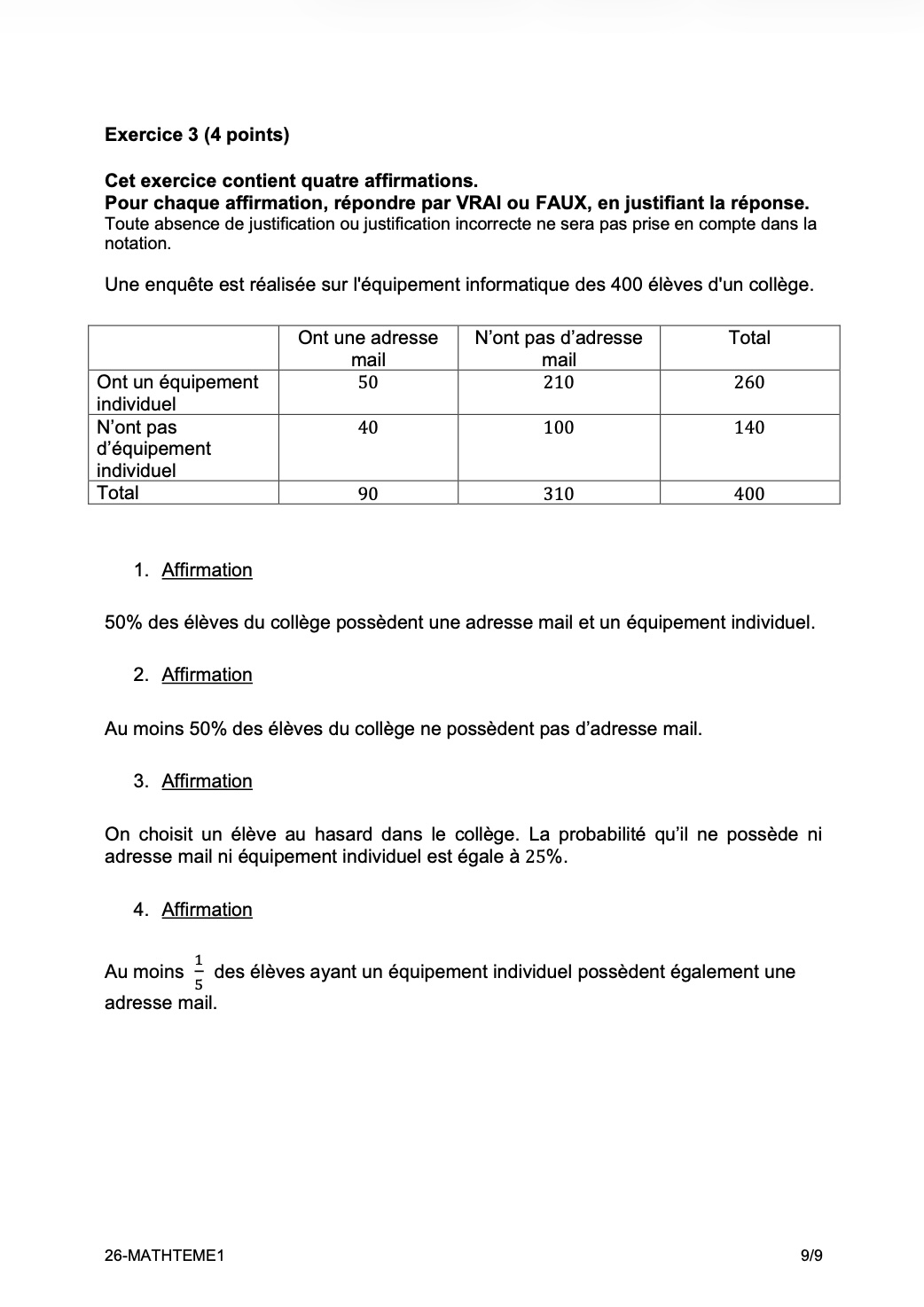 Exercice 3 (4 points)

Cet exercice contient quatre affirmations.
Pour chaque affirmation, répondre par VRAI ou FAUX, en justifiant la réponse.
Toute absence de justification ou justification incorrecte ne sera pas prise en compte dans la notation.

Une enquête est réalisée sur l'équipement informatique des 400 élèves d'un collège.

| | Ont une adresse mail | N'ont pas d'adresse mail | Total |
|---|---|---|---|
| Ont un équipement individuel | 50 | 210 | 260 |
| N'ont pas d'équipement individuel | 40 | 100 | 140 |
| Total | 90 | 310 | 400 |

1. Affirmation

50% des élèves du collège possèdent une adresse mail et un équipement individuel.

2. Affirmation

Au moins 50% des élèves du collège ne possèdent pas d'adresse mail.

3. Affirmation

On choisit un élève au hasard dans le collège. La probabilité qu'il ne possède ni adresse mail ni équipement individuel est égale à 25%.

4. Affirmation

Au moins $\frac{1}{5}$ des élèves ayant un équipement individuel possèdent également une adresse mail.

26-MATHTEME1 9/9